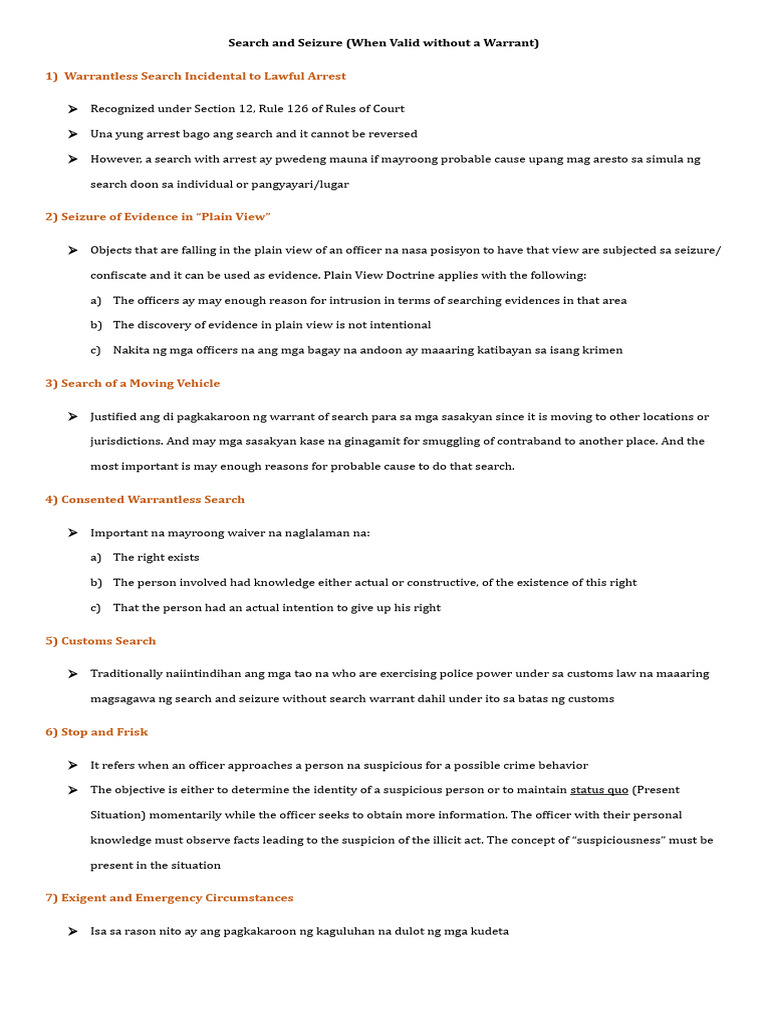 Search and Seizure (When Valid without a Warrant)

1) Warrantless Search Incidental to Lawful Arrest

➢ Recognized under Section 12, Rule 126 of Rules of Court

➢ Una yung arrest bago ang search and it cannot be reversed

➢ However, a search with arrest ay pwedeng mauna if mayroong probable cause upang mag aresto sa simula ng search doon sa individual or pangyayari/lugar

2) Seizure of Evidence in "Plain View"

➢ Objects that are falling in the plain view of an officer na nasa posisyon to have that view are subjected sa seizure/ confiscate and it can be used as evidence. Plain View Doctrine applies with the following:

a) The officers ay may enough reason for intrusion in terms of searching evidences in that area

b) The discovery of evidence in plain view is not intentional

c) Nakita ng mga officers na ang mga bagay na andoon ay maaaring katibayan sa isang krimen

3) Search of a Moving Vehicle

➢ Justified ang di pagkakaroon ng warrant of search para sa mga sasakyan since it is moving to other locations or jurisdictions. And may mga sasakyan kase na ginagamit for smuggling of contraband to another place. And the most important is may enough reasons for probable cause to do that search.

4) Consented Warrantless Search

➢ Important na mayroong waiver na naglalaman na:

a) The right exists

b) The person involved had knowledge either actual or constructive, of the existence of this right

c) That the person had an actual intention to give up his right

5) Customs Search

➢ Traditionally naiintindihan ang mga tao na who are exercising police power under sa customs law na maaaring magsagawa ng search and seizure without search warrant dahil under ito sa batas ng customs

6) Stop and Frisk

➢ It refers when an officer approaches a person na suspicious for a possible crime behavior

➢ The objective is either to determine the identity of a suspicious person or to maintain status quo (Present Situation) momentarily while the officer seeks to obtain more information. The officer with their personal knowledge must observe facts leading to the suspicion of the illicit act. The concept of "suspiciousness" must be present in the situation

7) Exigent and Emergency Circumstances

➢ Isa sa rason nito ay ang pagkakaroon ng kaguluhan na dulot ng mga kudeta